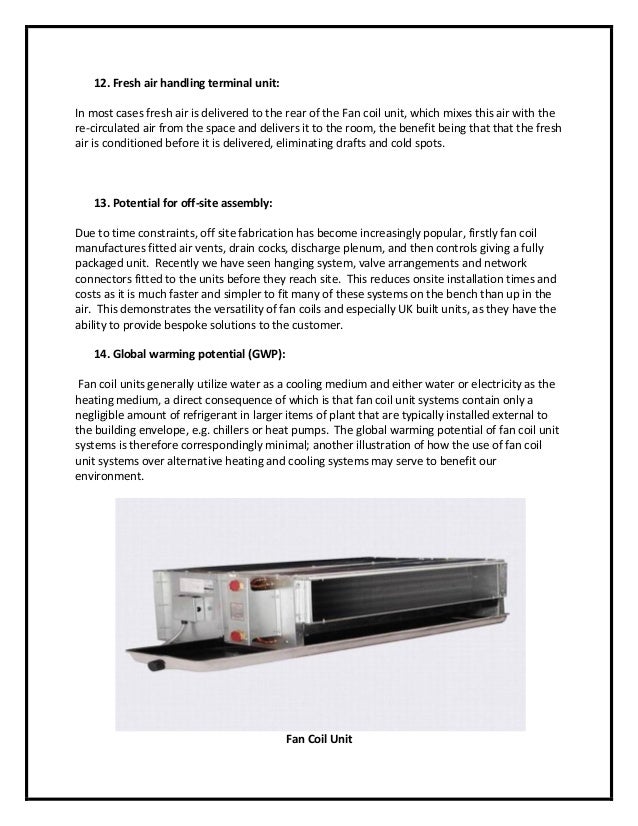 12. Fresh air handling terminal unit:

In most cases fresh air is delivered to the rear of the Fan coil unit, which mixes this air with the re-circulated air from the space and delivers it to the room, the benefit being that that the fresh air is conditioned before it is delivered, eliminating drafts and cold spots.

13. Potential for off-site assembly:

Due to time constraints, off site fabrication has become increasingly popular, firstly fan coil manufactures fitted air vents, drain cocks, discharge plenum, and then controls giving a fully packaged unit. Recently we have seen hanging system, valve arrangements and network connectors fitted to the units before they reach site. This reduces onsite installation times and costs as it is much faster and simpler to fit many of these systems on the bench than up in the air. This demonstrates the versatility of fan coils and especially UK built units, as they have the ability to provide bespoke solutions to the customer.

14. Global warming potential (GWP):

Fan coil units generally utilize water as a cooling medium and either water or electricity as the heating medium, a direct consequence of which is that fan coil unit systems contain only a negligible amount of refrigerant in larger items of plant that are typically installed external to the building envelope, e.g. chillers or heat pumps. The global warming potential of fan coil unit systems is therefore correspondingly minimal; another illustration of how the use of fan coil unit systems over alternative heating and cooling systems may serve to benefit our environment.

Fan Coil Unit